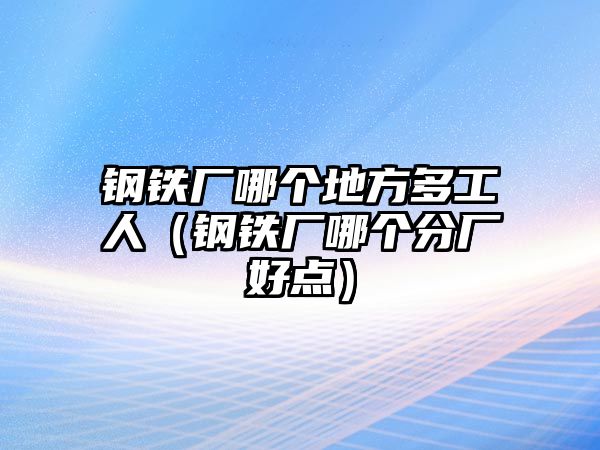 钢铁厂哪个地方多工人（钢铁厂哪个分厂好点）